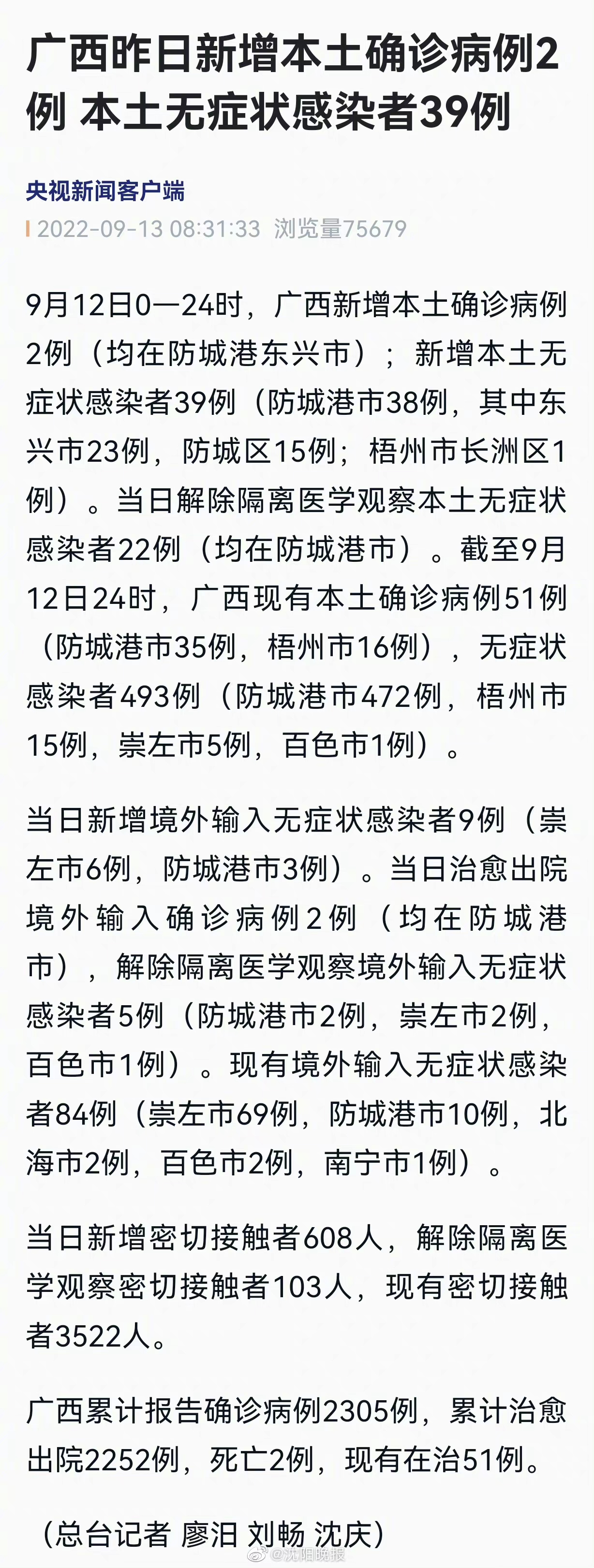 广西昨日新增本土确诊病例2例 本土无症状感染者39例

央视新闻客户端

2022-09-13 08:31:33 浏览量75679

9月12日0—24时，广西新增本土确诊病例2例（均在防城港东兴市）；新增本土无症状感染者39例（防城港市38例，其中东兴市23例，防城区15例；梧州市长洲区1例）。当日解除隔离医学观察本土无症状感染者22例（均在防城港市）。截至9月12日24时，广西现有本土确诊病例51例（防城港市35例，梧州市16例），无症状感染者493例（防城港市472例，梧州市15例，崇左市5例，百色市1例）。

当日新增境外输入无症状感染者9例（崇左市6例，防城港市3例）。当日治愈出院境外输入确诊病例2例（均在防城港市），解除隔离医学观察境外输入无症状感染者5例（防城港市2例，崇左市2例，百色市1例）。现有境外输入无症状感染者84例（崇左市69例，防城港市10例，北海市2例，百色市2例，南宁市1例）。

当日新增密切接触者608人，解除隔离医学观察密切接触者103人，现有密切接触者3522人。

广西累计报告确诊病例2305例，累计治愈出院2252例，死亡2例，现有在治51例。

（总台记者 廖汨 刘畅 沈庆）

@沈阳晚报